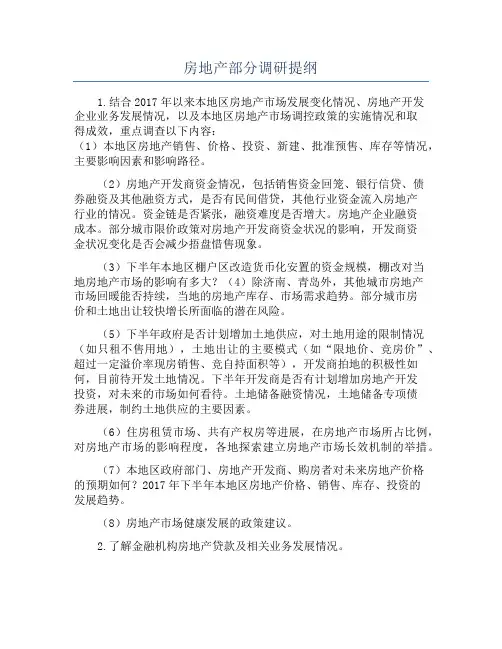 房地产部分调研提纲

1.结合2017年以来本地区房地产市场发展变化情况、房地产开发企业业务发展情况，以及本地区房地产市场调控政策的实施情况和取得成效，重点调查以下内容：
（1）本地区房地产销售、价格、投资、新建、批准预售、库存等情况，主要影响因素和影响路径。

（2）房地产开发商资金情况，包括销售资金回笼、银行信贷、债券融资及其他融资方式，是否有民间借贷，其他行业资金流入房地产行业的情况。资金链是否紧张，融资难度是否增大。房地产企业融资成本。部分城市限价政策对房地产开发商资金状况的影响，开发商资金状况变化是否会减少捂盘惜售现象。

（3）下半年本地区棚户区改造货币化安置的资金规模，棚改对当地房地产市场的影响有多大？（4）除济南、青岛外，其他城市房地产市场回暖能否持续，当地的房地产库存、市场需求趋势。部分城市房价和土地出让较快增长所面临的潜在风险。

（5）下半年政府是否计划增加土地供应，对土地用途的限制情况（如只租不售用地），土地出让的主要模式（如“限地价、竞房价”、超过一定溢价率现房销售、竞自持面积等），开发商拍地的积极性如何，目前待开发土地情况。下半年开发商是否有计划增加房地产开发投资，对未来的市场如何看待。土地储备融资情况，土地储备专项债券进展，制约土地供应的主要因素。

（6）住房租赁市场、共有产权房等进展，在房地产市场所占比例，对房地产市场的影响程度，各地探索建立房地产市场长效机制的举措。

（7）本地区政府部门、房地产开发商、购房者对未来房地产价格的预期如何？2017年下半年本地区房地产价格、销售、库存、投资的发展趋势。

（8）房地产市场健康发展的政策建议。

2.了解金融机构房地产贷款及相关业务发展情况。